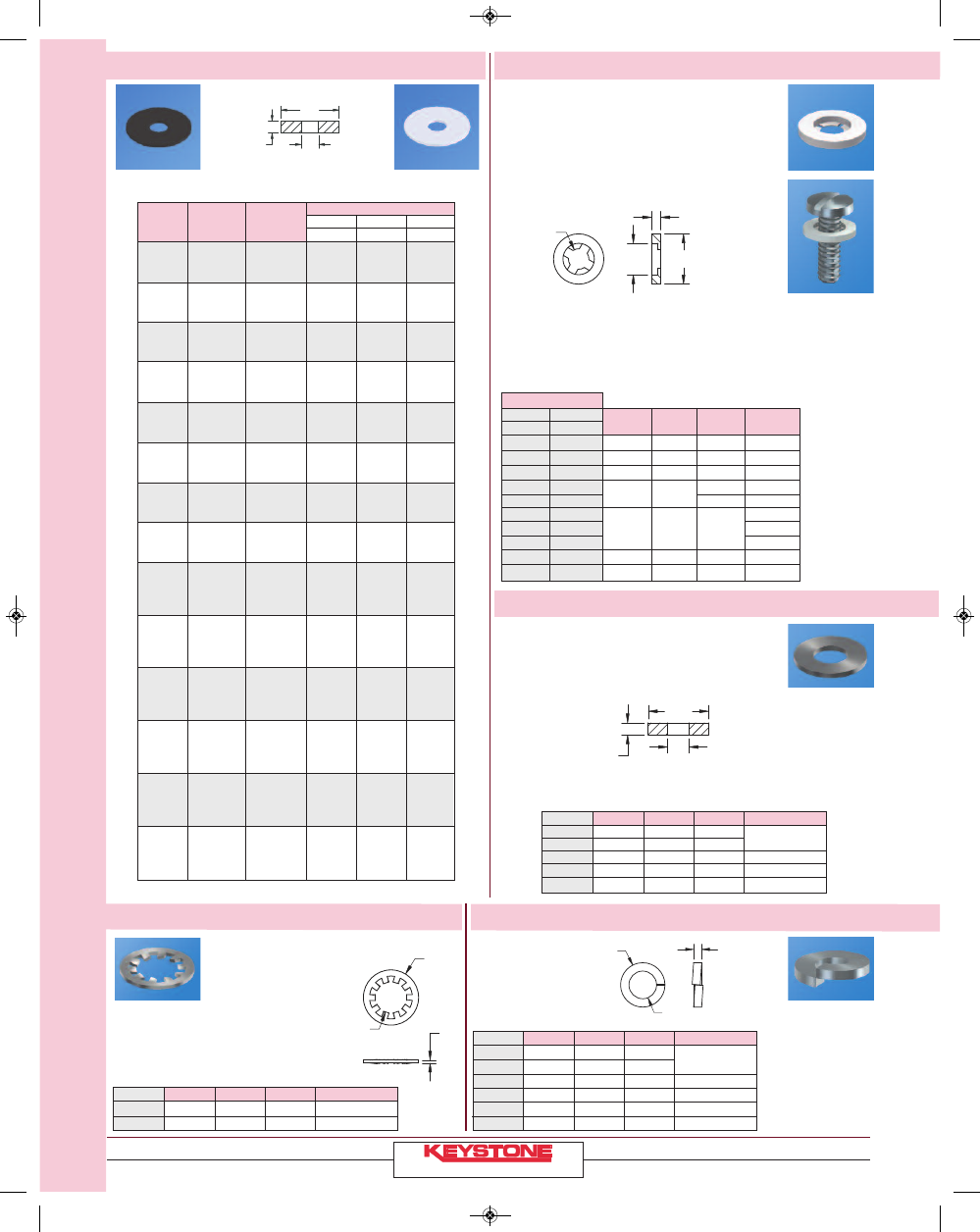 KEYSTONE